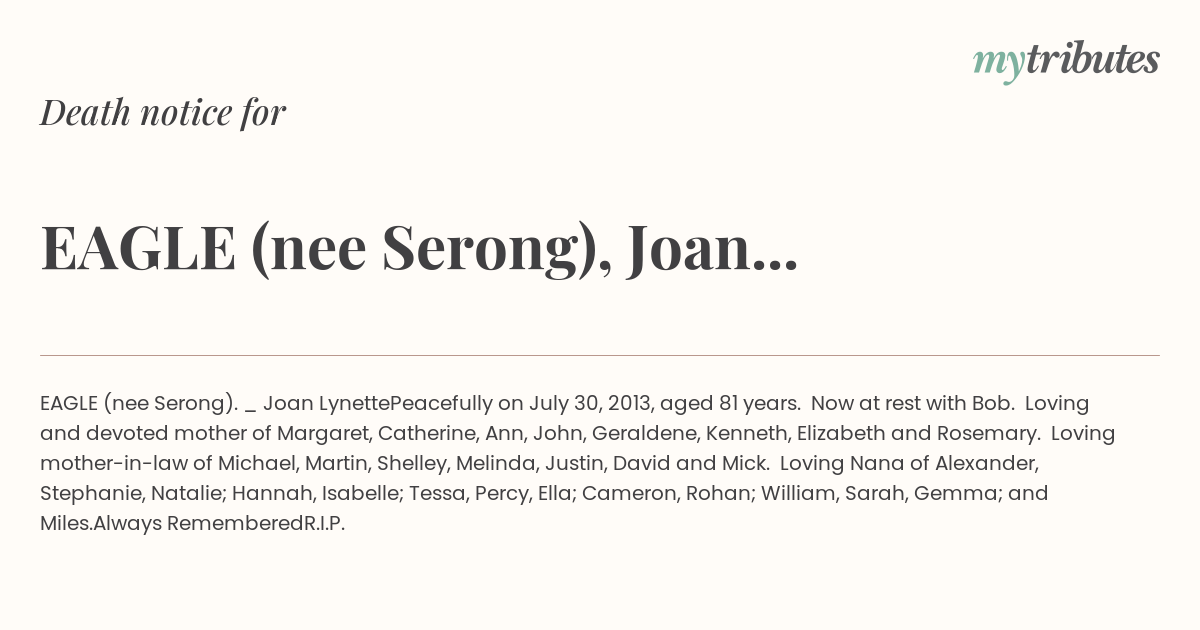 mytributes

Death notice for

EAGLE (nee Serong), Joan...

EAGLE (nee Serong). _ Joan LynettePeacefully on July 30, 2013, aged 81 years. Now at rest with Bob. Loving and devoted mother of Margaret, Catherine, Ann, John, Geraldene, Kenneth, Elizabeth and Rosemary. Loving mother-in-law of Michael, Martin, Shelley, Melinda, Justin, David and Mick. Loving Nana of Alexander, Stephanie, Natalie; Hannah, Isabelle; Tessa, Percy, Ella; Cameron, Rohan; William, Sarah, Gemma; and Miles.Always RememberedR.I.P.